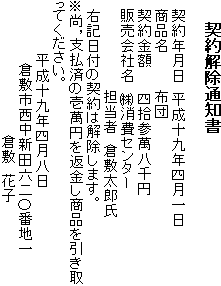 契約解除通知書

契約年月日　平成十九年四月一日
商品名　布団
契約金額　四拾参萬八千円
販売会社名　㈱消費センター
担当者　倉敷太郎氏

右記日付の契約は解除します。
※尚，支払済の壱萬円を返金し商品を引き取ってください。

平成十九年四月八日
倉敷市西中新田六二〇番地一
倉敷　花子